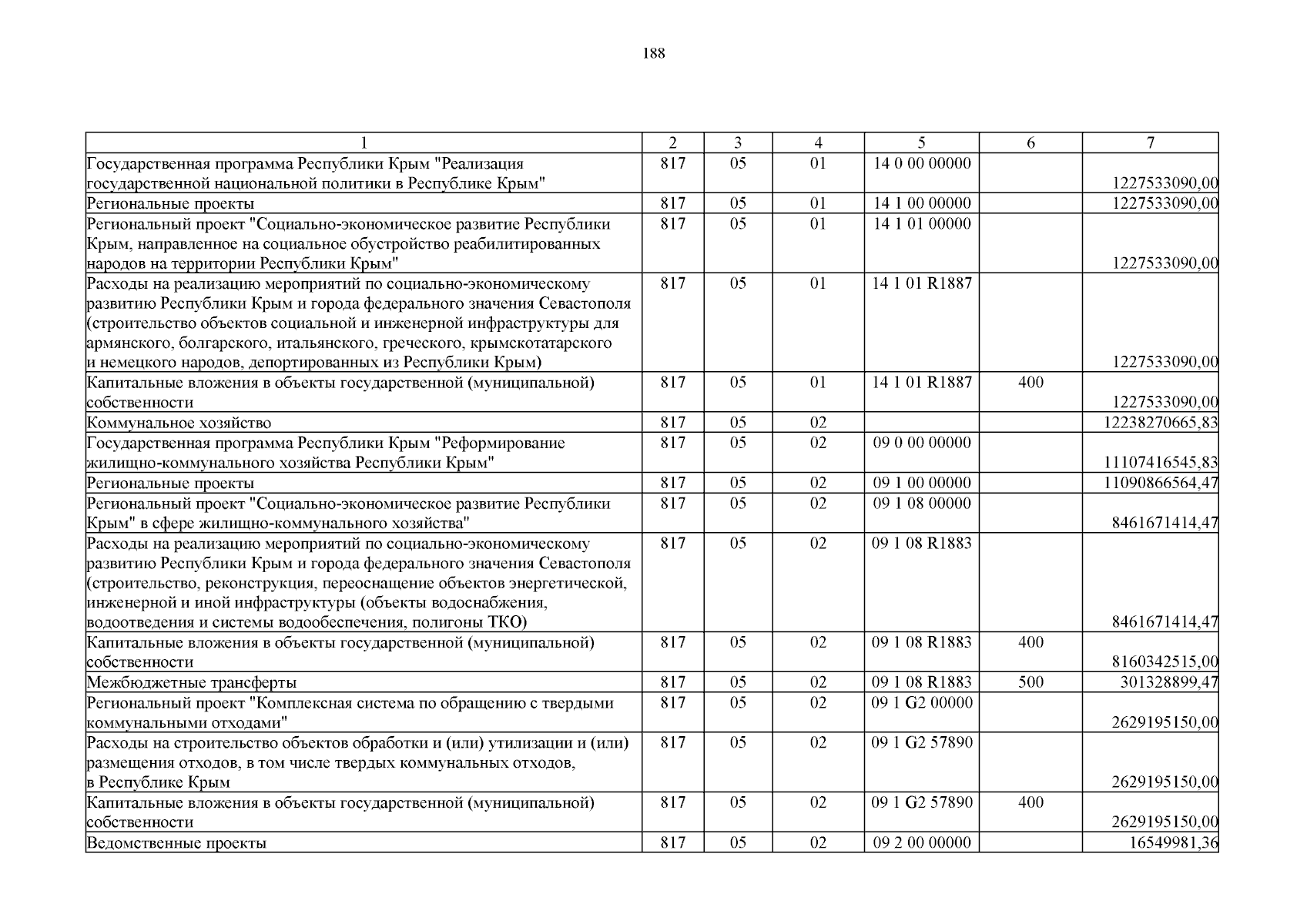 188

| 1 | 2 | 3 | 4 | 5 | 6 | 7 |
|---|---|---|---|---|---|---|
| Государственная программа Республики Крым "Реализация государственной национальной политики в Республике Крым" | 817 | 05 | 01 | 14 0 00 00000 | | 1227533090,00 |
| Региональные проекты | 817 | 05 | 01 | 14 1 00 00000 | | 1227533090,00 |
| Региональный проект "Социально-экономическое развитие Республики Крым, направленное на социальное обустройство реабилитированных народов на территории Республики Крым" | 817 | 05 | 01 | 14 1 01 00000 | | 1227533090,00 |
| Расходы на реализацию мероприятий по социально-экономическому развитию Республики Крым и города федерального значения Севастополя (строительство объектов социальной и инженерной инфраструктуры для армянского, болгарского, итальянского, греческого, крымскотатарского и немецкого народов, депортированных из Республики Крым) | 817 | 05 | 01 | 14 1 01 R1887 | | 1227533090,00 |
| Капитальные вложения в объекты государственной (муниципальной) собственности | 817 | 05 | 01 | 14 1 01 R1887 | 400 | 1227533090,00 |
| Коммунальное хозяйство | 817 | 05 | 02 | | | 12238270665,83 |
| Государственная программа Республики Крым "Реформирование жилищно-коммунального хозяйства Республики Крым" | 817 | 05 | 02 | 09 0 00 00000 | | 11107416545,83 |
| Региональные проекты | 817 | 05 | 02 | 09 1 00 00000 | | 11090866564,47 |
| Региональный проект "Социально-экономическое развитие Республики Крым" в сфере жилищно-коммунального хозяйства" | 817 | 05 | 02 | 09 1 08 00000 | | 8461671414,47 |
| Расходы на реализацию мероприятий по социально-экономическому развитию Республики Крым и города федерального значения Севастополя (строительство, реконструкция, переоснащение объектов энергетической, инженерной и иной инфраструктуры (объекты водоснабжения, водоотведения и системы водообеспечения, полигоны ТКО) | 817 | 05 | 02 | 09 1 08 R1883 | | 8461671414,47 |
| Капитальные вложения в объекты государственной (муниципальной) собственности | 817 | 05 | 02 | 09 1 08 R1883 | 400 | 8160342515,00 |
| Межбюджетные трансферты | 817 | 05 | 02 | 09 1 08 R1883 | 500 | 301328899,47 |
| Региональный проект "Комплексная система по обращению с твердыми коммунальными отходами" | 817 | 05 | 02 | 09 1 G2 00000 | | 2629195150,00 |
| Расходы на строительство объектов обработки и (или) утилизации и (или) размещения отходов, в том числе твердых коммунальных отходов, в Республике Крым | 817 | 05 | 02 | 09 1 G2 57890 | | 2629195150,00 |
| Капитальные вложения в объекты государственной (муниципальной) собственности | 817 | 05 | 02 | 09 1 G2 57890 | 400 | 2629195150,00 |
| Ведомственные проекты | 817 | 05 | 02 | 09 2 00 00000 | | 16549981,36 |